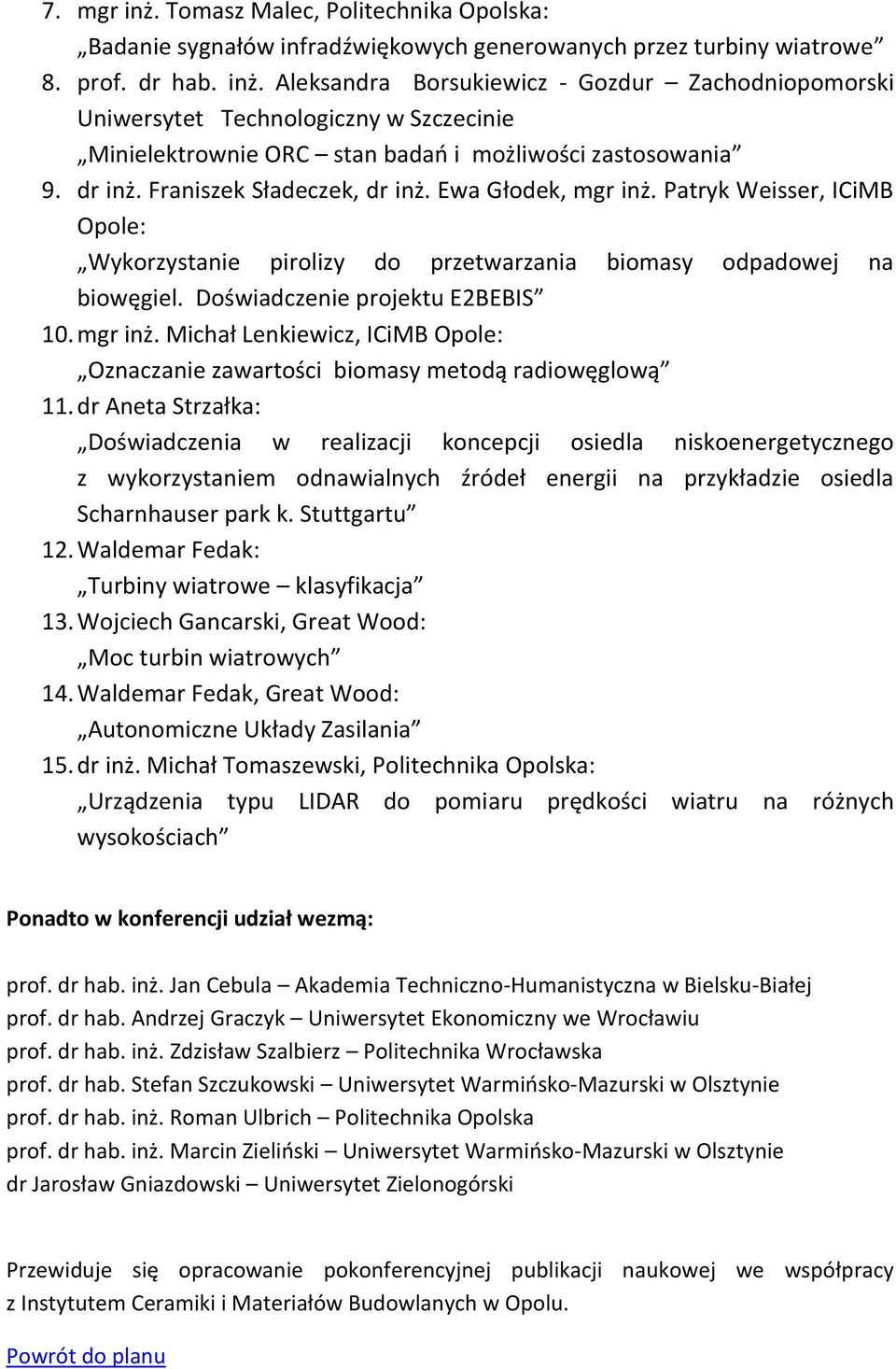 7. mgr inż. Tomasz Malec, Politechnika Opolska:
„Badanie sygnałów infradźwiękowych generowanych przez turbiny wiatrowe”

8. prof. dr hab. inż. Aleksandra Borsukiewicz - Gozdur – Zachodniopomorski Uniwersytet Technologiczny w Szczecinie
„Minielektrownie ORC – stan badań i możliwości zastosowania”

9. dr inż. Franiszek Sładeczek, dr inż. Ewa Głodek, mgr inż. Patryk Weisser, ICiMB Opole:
„Wykorzystanie pirolizy do przetwarzania biomasy odpadowej na biowęgiel. Doświadczenie projektu E2BEBIS”

10. mgr inż. Michał Lenkiewicz, ICiMB Opole:
„Oznaczanie zawartości biomasy metodą radiowęglową”

11. dr Aneta Strzałka:
„Doświadczenia w realizacji koncepcji osiedla niskoenergetycznego z wykorzystaniem odnawialnych źródeł energii na przykładzie osiedla Scharnhauser park k. Stuttgartu”

12. Waldemar Fedak:
„Turbiny wiatrowe – klasyfikacja”

13. Wojciech Gancarski, Great Wood:
„Moc turbin wiatrowych”

14. Waldemar Fedak, Great Wood:
„Autonomiczne Układy Zasilania”

15. dr inż. Michał Tomaszewski, Politechnika Opolska:
„Urządzenia typu LIDAR do pomiaru prędkości wiatru na różnych wysokościach”

Ponadto w konferencji udział wezmą:

prof. dr hab. inż. Jan Cebula – Akademia Techniczno-Humanistyczna w Bielsku-Białej
prof. dr hab. Andrzej Graczyk – Uniwersytet Ekonomiczny we Wrocławiu
prof. dr hab. inż. Zdzisław Szalbierz – Politechnika Wrocławska
prof. dr hab. Stefan Szczukowski – Uniwersytet Warmińsko-Mazurski w Olsztynie
prof. dr hab. inż. Roman Ulbrich – Politechnika Opolska
prof. dr hab. inż. Marcin Zieliński – Uniwersytet Warmińsko-Mazurski w Olsztynie
dr Jarosław Gniazdowski – Uniwersytet Zielonogórski

Przewiduje się opracowanie pokonferencyjnej publikacji naukowej we współpracy z Instytutem Ceramiki i Materiałów Budowlanych w Opolu.

Powrót do planu